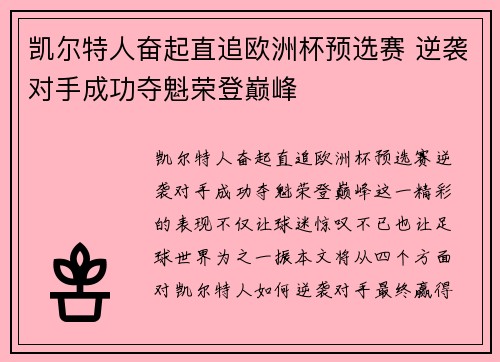 凯尔特人奋起直追欧洲杯预选赛 逆袭对手成功夺魁荣登巅峰

凯尔特人奋起直追欧洲杯预选赛逆袭对手成功夺魁荣登巅峰这一精彩的表现不仅让球迷惊叹不已也让足球世界为之一振本文将从四个方面对凯尔特人如何逆袭对手最终赢得